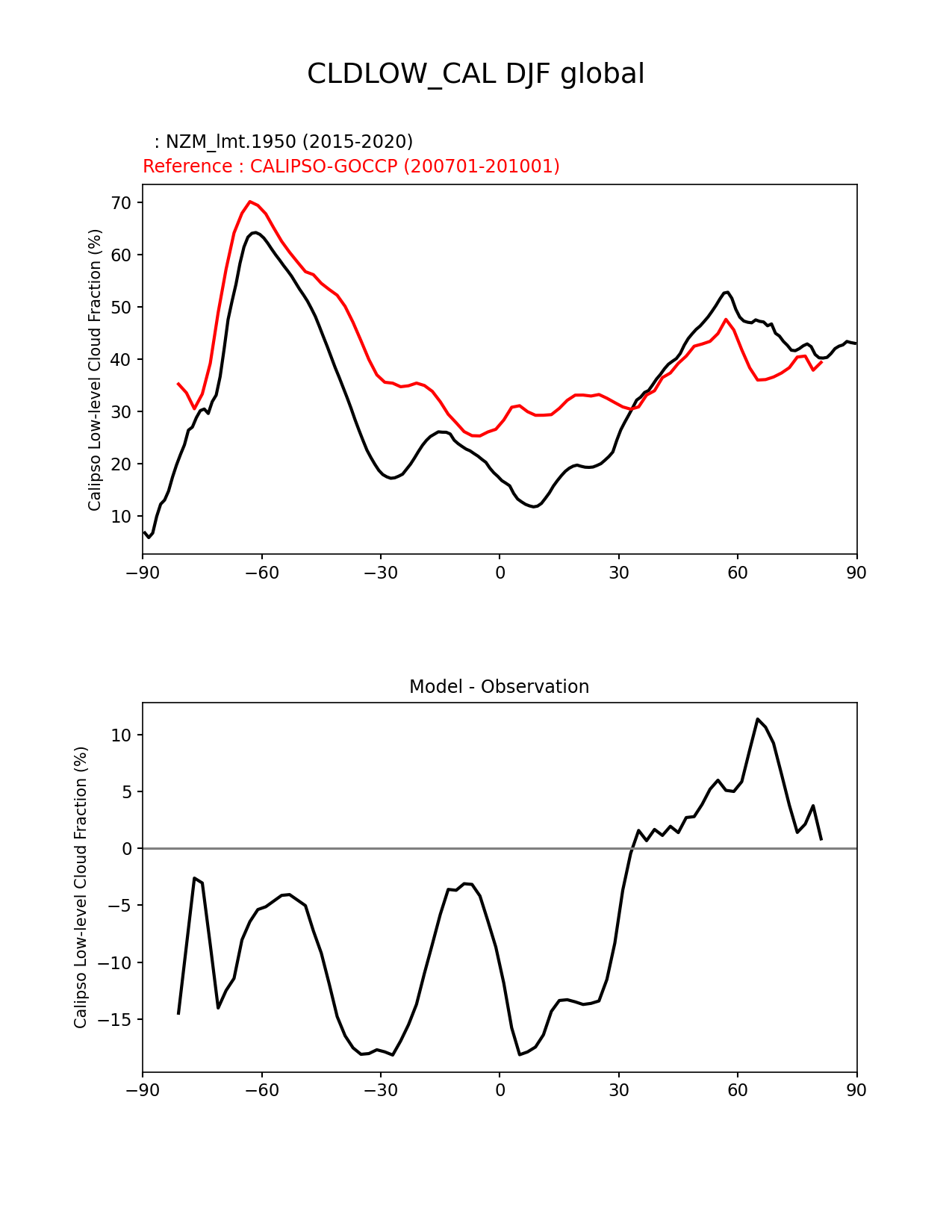 CLDLOW_CAL DJF global

: NZM_lmt.1950 (2015-2020)
Reference : CALIPSO-GOCCP (200701-201001)

Calipso Low-level Cloud Fraction (%)

70
60
50
40
30
20
10

−90 −60 −30 0 30 60 90

Model - Observation

Calipso Low-level Cloud Fraction (%)

10
5
0
−5
−10
−15

−90 −60 −30 0 30 60 90